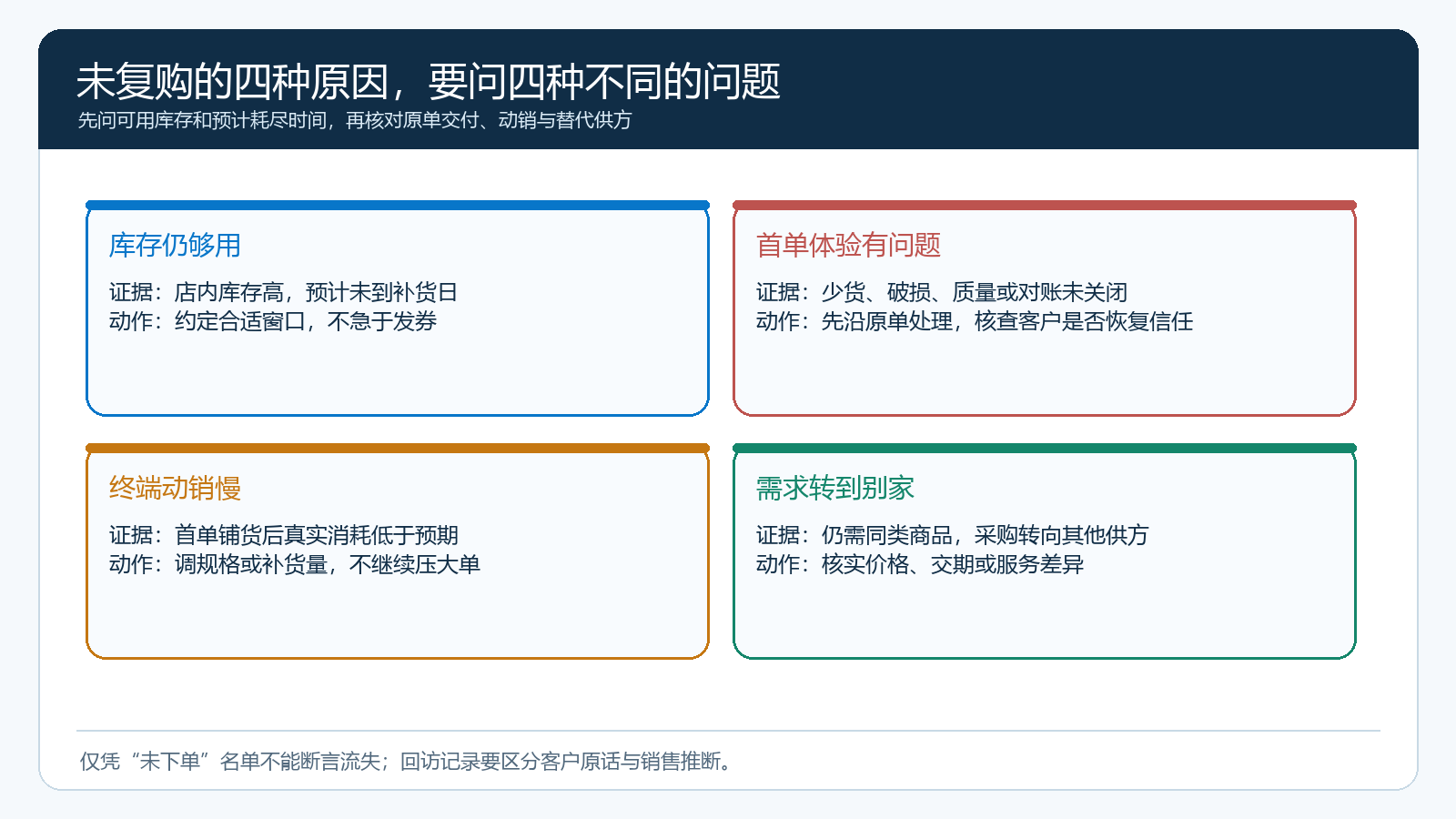 未复购的四种原因，要问四种不同的问题
先问可用库存和预计耗尽时间，再核对原单交付、动销与替代供方

库存仍够用
证据：店内库存高，预计未到补货日
动作：约定合适窗口，不急于发券

首单体验有问题
证据：少货、破损、质量或对账未关闭
动作：先沿原单处理，核查客户是否恢复信任

终端动销慢
证据：首单铺货后真实消耗低于预期
动作：调规格或补货量，不继续压大单

需求转到别家
证据：仍需同类商品，采购转向其他供方
动作：核实价格、交期或服务差异

仅凭“未下单”名单不能断言流失；回访记录要区分客户原话与销售推断。